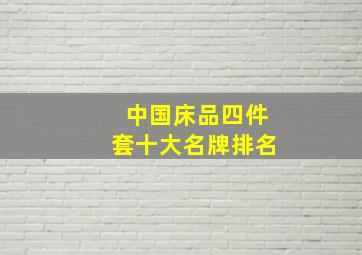 中国床品四件套十大名牌排名